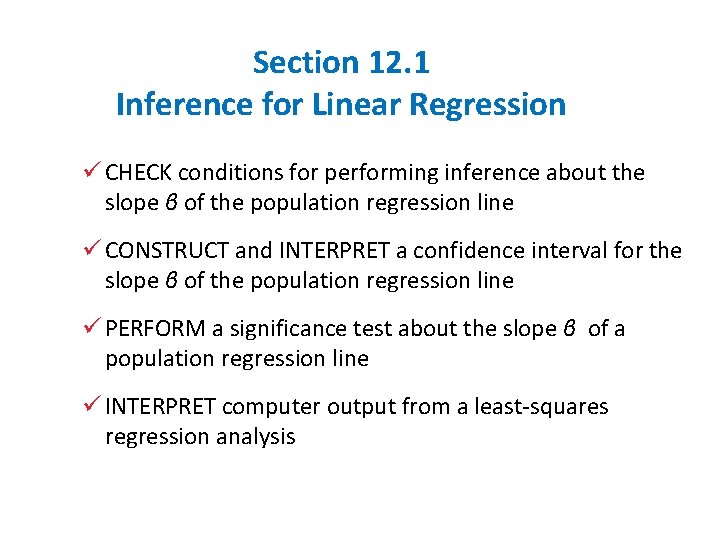 Section 12.1
Inference for Linear Regression

✓ CHECK conditions for performing inference about the slope $\beta$ of the population regression line

✓ CONSTRUCT and INTERPRET a confidence interval for the slope $\beta$ of the population regression line

✓ PERFORM a significance test about the slope $\beta$ of a population regression line

✓ INTERPRET computer output from a least-squares regression analysis